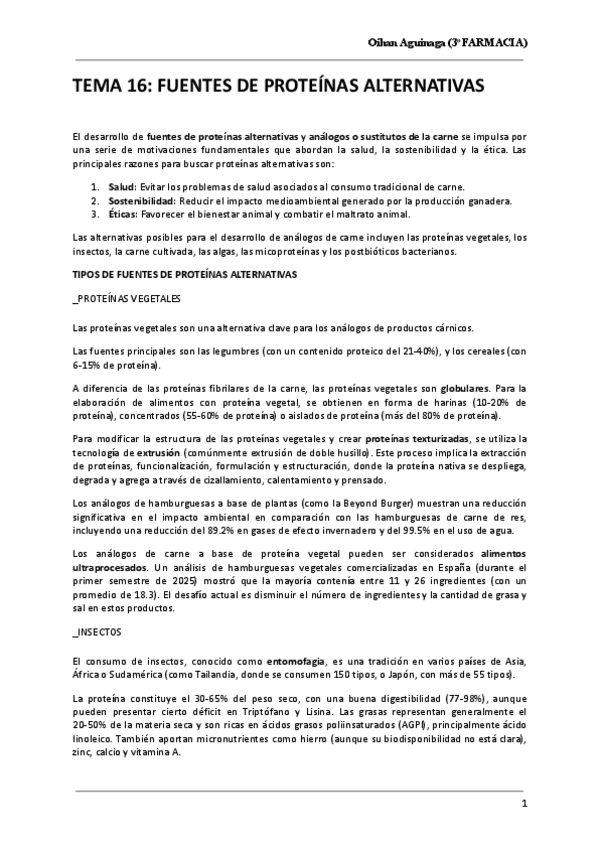 Oihan Aguinaga (3º FARMACIA)

TEMA 16: FUENTES DE PROTEÍNAS ALTERNATIVAS

El desarrollo de fuentes de proteínas alternativas y análogos o sustitutos de la carne se impulsa por una serie de motivaciones fundamentales que abordan la salud, la sostenibilidad y la ética. Las principales razones para buscar proteínas alternativas son:

1. Salud: Evitar los problemas de salud asociados al consumo tradicional de carne.
2. Sostenibilidad: Reducir el impacto medioambiental generado por la producción ganadera.
3. Éticas: Favorecer el bienestar animal y combatir el maltrato animal.

Las alternativas posibles para el desarrollo de análogos de carne incluyen las proteínas vegetales, los insectos, la carne cultivada, las algas, las micoproteínas y los postbióticos bacterianos.

TIPOS DE FUENTES DE PROTEÍNAS ALTERNATIVAS

_PROTEÍNAS VEGETALES

Las proteínas vegetales son una alternativa clave para los análogos de productos cárnicos.

Las fuentes principales son las legumbres (con un contenido proteico del 21-40%), y los cereales (con 6-15% de proteína).

A diferencia de las proteínas fibrilares de la carne, las proteínas vegetales son globulares. Para la elaboración de alimentos con proteína vegetal, se obtienen en forma de harinas (10-20% de proteína), concentrados (55-60% de proteína) o aislados de proteína (más del 80% de proteína).

Para modificar la estructura de las proteínas vegetales y crear proteínas texturizadas, se utiliza la tecnología de extrusión (comúnmente extrusión de doble husillo). Este proceso implica la extracción de proteínas, funcionalización, formulación y estructuración, donde la proteína nativa se despliega, degrada y agrega a través de cizallamiento, calentamiento y prensado.

Los análogos de hamburguesas a base de plantas (como la Beyond Burger) muestran una reducción significativa en el impacto ambiental en comparación con las hamburguesas de carne de res, incluyendo una reducción del 89.2% en gases de efecto invernadero y del 99.5% en el uso de agua.

Los análogos de carne a base de proteína vegetal pueden ser considerados alimentos ultraprocesados. Un análisis de hamburguesas vegetales comercializadas en España (durante el primer semestre de 2025) mostró que la mayoría contenía entre 11 y 26 ingredientes (con un promedio de 18.3). El desafío actual es disminuir el número de ingredientes y la cantidad de grasa y sal en estos productos.

_INSECTOS

El consumo de insectos, conocido como entomofagia, es una tradición en varios países de Asia, África o Sudamérica (como Tailandia, donde se consumen 150 tipos, o Japón, con más de 55 tipos).

La proteína constituye el 30-65% del peso seco, con una buena digestibilidad (77-98%), aunque pueden presentar cierto déficit en Triptófano y Lisina. Las grasas representan generalmente el 20-50% de la materia seca y son ricas en ácidos grasos poliinsaturados (AGPI), principalmente ácido linoleico. También aportan micronutrientes como hierro (aunque su biodisponibilidad no está clara), zinc, calcio y vitamina A.

1